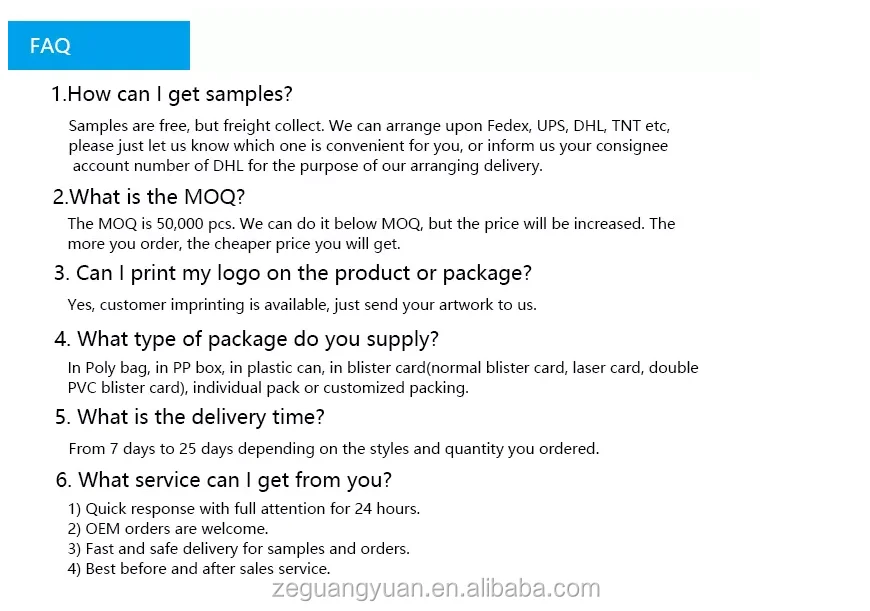 FAQ

1.How can I get samples?

Samples are free, but freight collect. We can arrange upon Fedex, UPS, DHL, TNT etc, please just let us know which one is convenient for you, or inform us your consignee account number of DHL for the purpose of our arranging delivery.

2.What is the MOQ?

The MOQ is 50,000 pcs. We can do it below MOQ, but the price will be increased. The more you order, the cheaper price you will get.

3. Can I print my logo on the product or package?

Yes, customer imprinting is available, just send your artwork to us.

4. What type of package do you supply?

In Poly bag, in PP box, in plastic can, in blister card(normal blister card, laser card, double PVC blister card), individual pack or customized packing.

5. What is the delivery time?

From 7 days to 25 days depending on the styles and quantity you ordered.

6. What service can I get from you?

1) Quick response with full attention for 24 hours.
2) OEM orders are welcome.
3) Fast and safe delivery for samples and orders.
4) Best before and after sales service.

zeguangyuan.en.alibaba.com